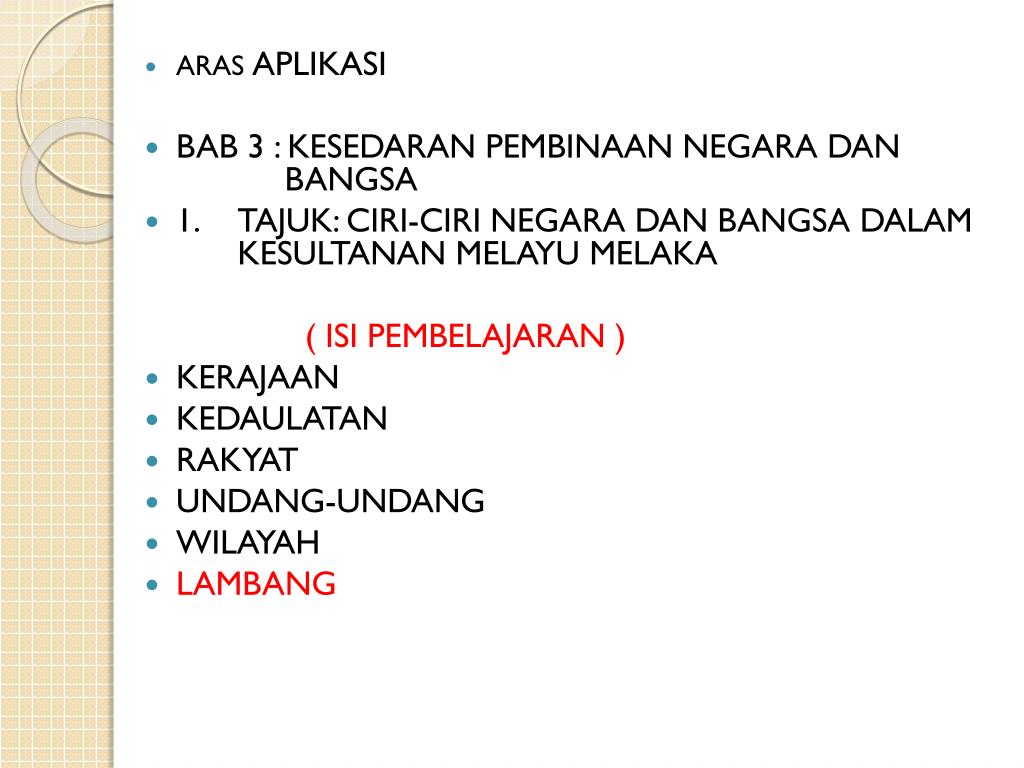 • ARAS APLIKASI

• BAB 3 : KESEDARAN PEMBINAAN NEGARA DAN BANGSA
• 1. TAJUK: CIRI-CIRI NEGARA DAN BANGSA DALAM KESULTANAN MELAYU MELAKA

( ISI PEMBELAJARAN )
• KERAJAAN
• KEDAULATAN
• RAKYAT
• UNDANG-UNDANG
• WILAYAH
• LAMBANG